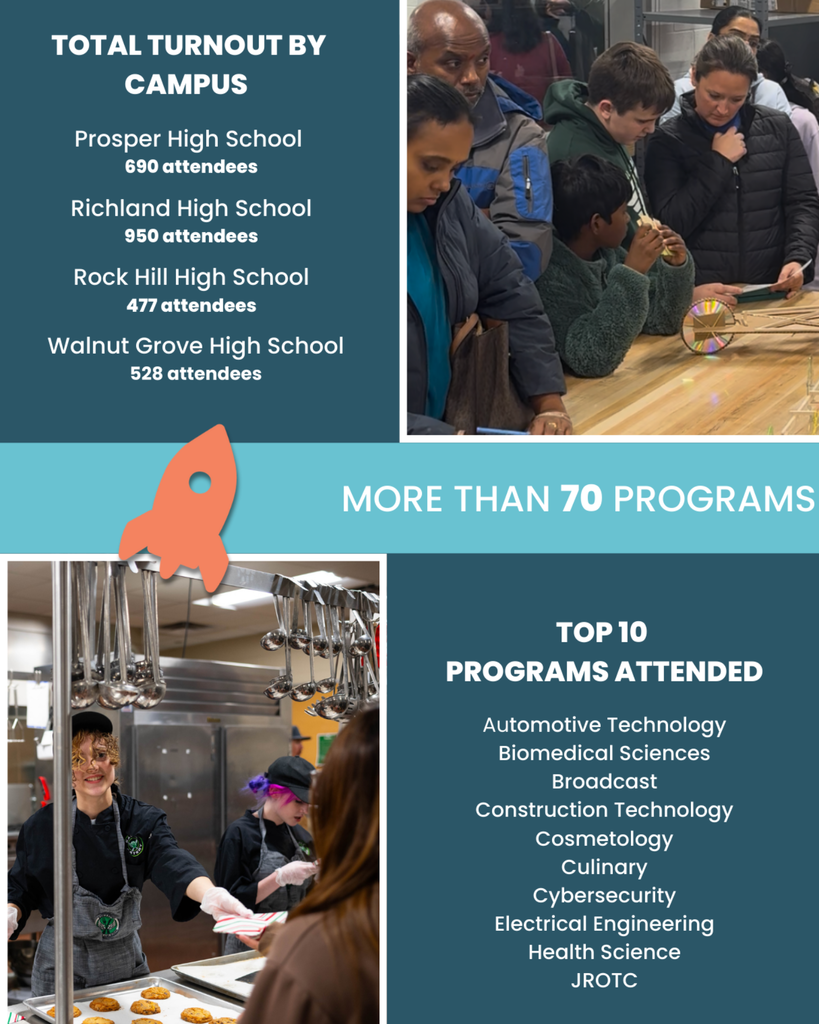 TOTAL TURNOUT BY CAMPUS

Prosper High School
690 attendees

Richland High School
950 attendees

Rock Hill High School
477 attendees

Walnut Grove High School
528 attendees

MORE THAN 70 PROGRAMS

TOP 10 PROGRAMS ATTENDED

Automotive Technology
Biomedical Sciences
Broadcast
Construction Technology
Cosmetology
Culinary
Cybersecurity
Electrical Engineering
Health Science
JROTC